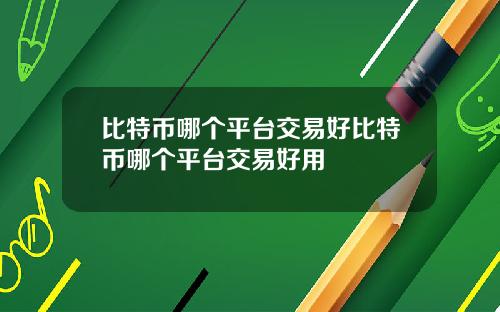 比特币哪个平台交易好比特币哪个平台交易好用